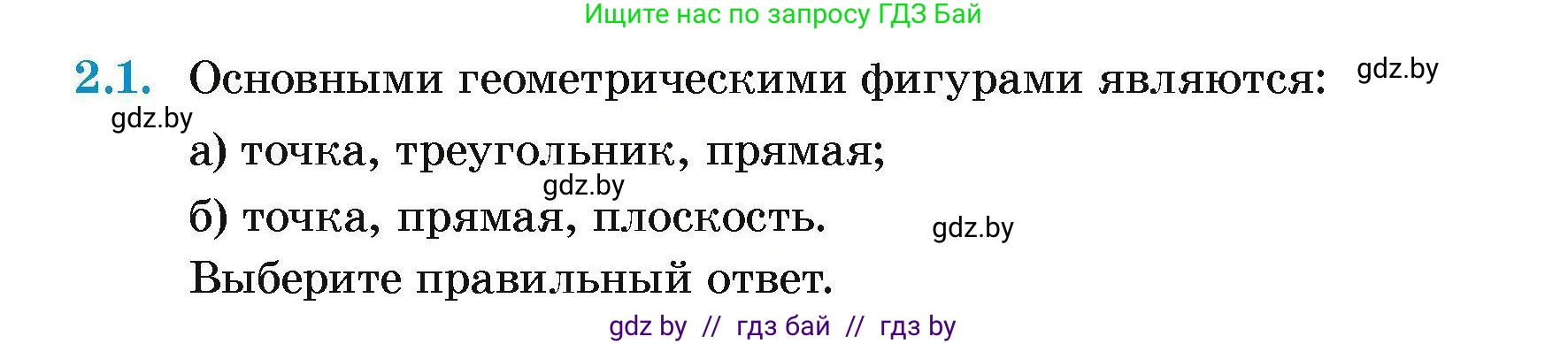 Ищите нас по запросу ГДЗ Бай

2.1. Основными геометрическими фигурами являются: gdz.by

gdz.by

а) точка, треугольник, прямая;

gdz.by

б) точка, прямая, плоскость. gdz.by

Выберите правильный ответ.

gdz by // гдз бай // гдз by